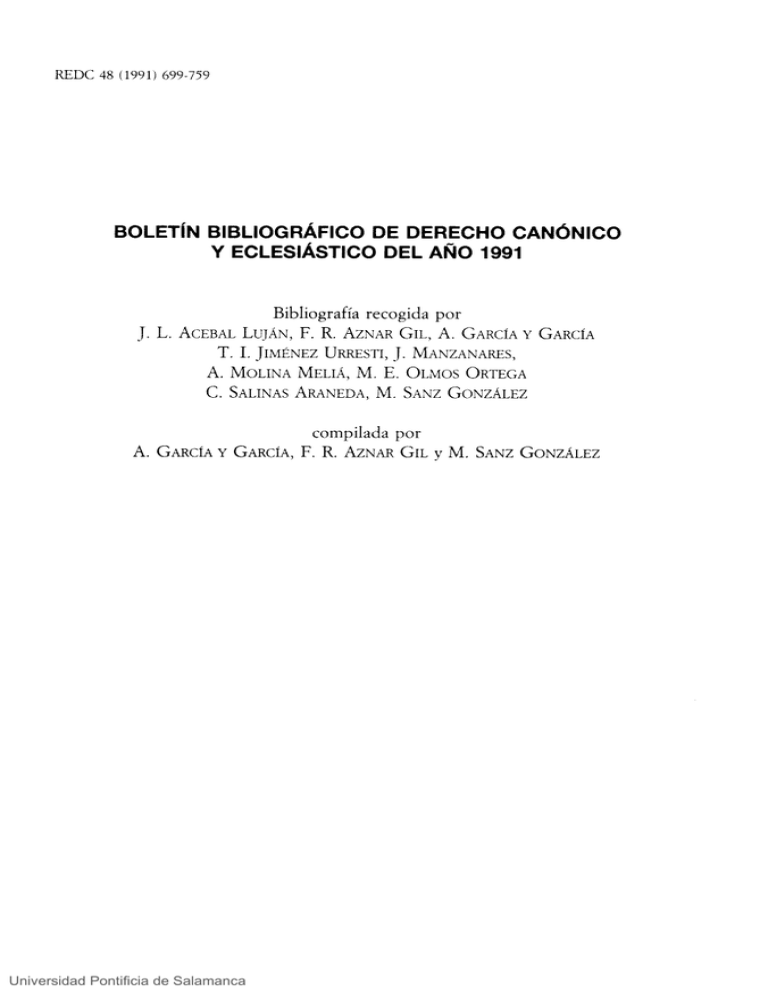 REDC 48 (1991) 699-759

BOLETÍN BIBLIOGRÁFICO DE DERECHO CANÓNICO Y ECLESIÁSTICO DEL AÑO 1991

Bibliografía recogida por
J. L. ACEBAL LUJÁN, F. R. AZNAR GIL, A. GARCÍA Y GARCÍA
T. I. JIMÉNEZ URRESTI, J. MANZANARES,
A. MOLINA MELIÁ, M. E. OLMOS ORTEGA
C. SALINAS ARANEDA, M. SANZ GONZÁLEZ

compilada por
A. GARCÍA Y GARCÍA, F. R. AZNAR GIL y M. SANZ GONZÁLEZ

Universidad Pontificia de Salamanca